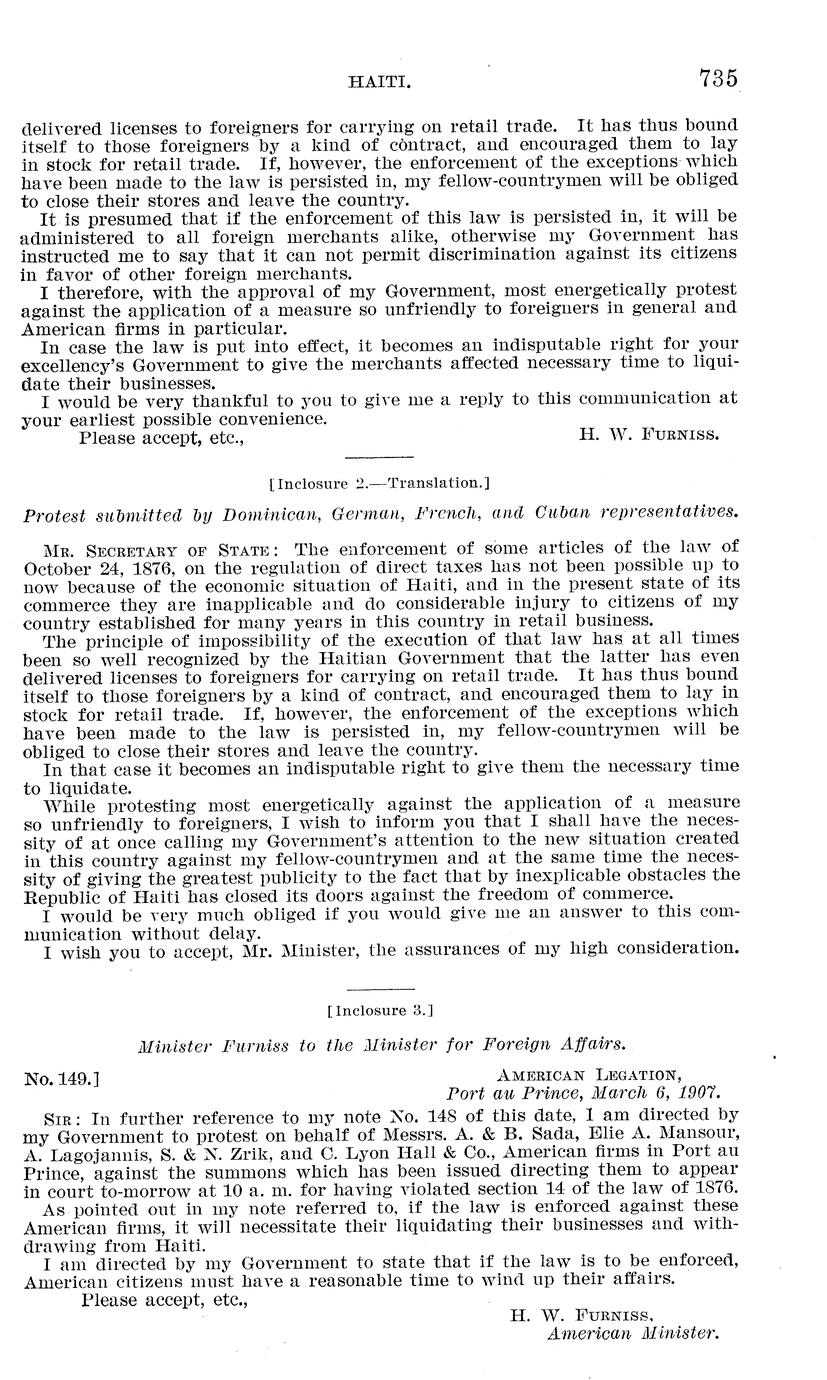 HAITI. 735

delivered licenses to foreigners for carrying on retail trade. It has thus bound itself to those foreigners by a kind of contract, and encouraged them to lay in stock for retail trade. If, however, the enforcement of the exceptions which have been made to the law is persisted in, my fellow-countrymen will be obliged to close their stores and leave the country.

It is presumed that if the enforcement of this law is persisted in, it will be administered to all foreign merchants alike, otherwise my Government has instructed me to say that it can not permit discrimination against its citizens in favor of other foreign merchants.

I therefore, with the approval of my Government, most energetically protest against the application of a measure so unfriendly to foreigners in general and American firms in particular.

In case the law is put into effect, it becomes an indisputable right for your excellency's Government to give the merchants affected necessary time to liquidate their businesses.

I would be very thankful to you to give me a reply to this communication at your earliest possible convenience.

Please accept, etc., H. W. Furniss.

[Inclosure 2.—Translation.]

Protest submitted by Dominican, German, French, and Cuban representatives.

Mr. Secretary of State: The enforcement of some articles of the law of October 24, 1876, on the regulation of direct taxes has not been possible up to now because of the economic situation of Haiti, and in the present state of its commerce they are inapplicable and do considerable injury to citizens of my country established for many years in this country in retail business.

The principle of impossibility of the execution of that law has at all times been so well recognized by the Haitian Government that the latter has even delivered licenses to foreigners for carrying on retail trade. It has thus bound itself to those foreigners by a kind of contract, and encouraged them to lay in stock for retail trade. If, however, the enforcement of the exceptions which have been made to the law is persisted in, my fellow-countrymen will be obliged to close their stores and leave the country.

In that case it becomes an indisputable right to give them the necessary time to liquidate.

While protesting most energetically against the application of a measure so unfriendly to foreigners, I wish to inform you that I shall have the necessity of at once calling my Government's attention to the new situation created in this country against my fellow-countrymen and at the same time the necessity of giving the greatest publicity to the fact that by inexplicable obstacles the Republic of Haiti has closed its doors against the freedom of commerce.

I would be very much obliged if you would give me an answer to this communication without delay.

I wish you to accept, Mr. Minister, the assurances of my high consideration.

[Inclosure 3.]

Minister Furniss to the Minister for Foreign Affairs.

No. 149.] American Legation,
Port au Prince, March 6, 1907.

Sir: In further reference to my note No. 148 of this date, I am directed by my Government to protest on behalf of Messrs. A. & B. Sada, Elie A. Mansour, A. Lagojannis, S. & N. Zrik, and C. Lyon Hall & Co., American firms in Port au Prince, against the summons which has been issued directing them to appear in court to-morrow at 10 a. m. for having violated section 14 of the law of 1876.

As pointed out in my note referred to, if the law is enforced against these American firms, it will necessitate their liquidating their businesses and withdrawing from Haiti.

I am directed by my Government to state that if the law is to be enforced, American citizens must have a reasonable time to wind up their affairs.

Please accept, etc.,

H. W. Furniss,
American Minister.